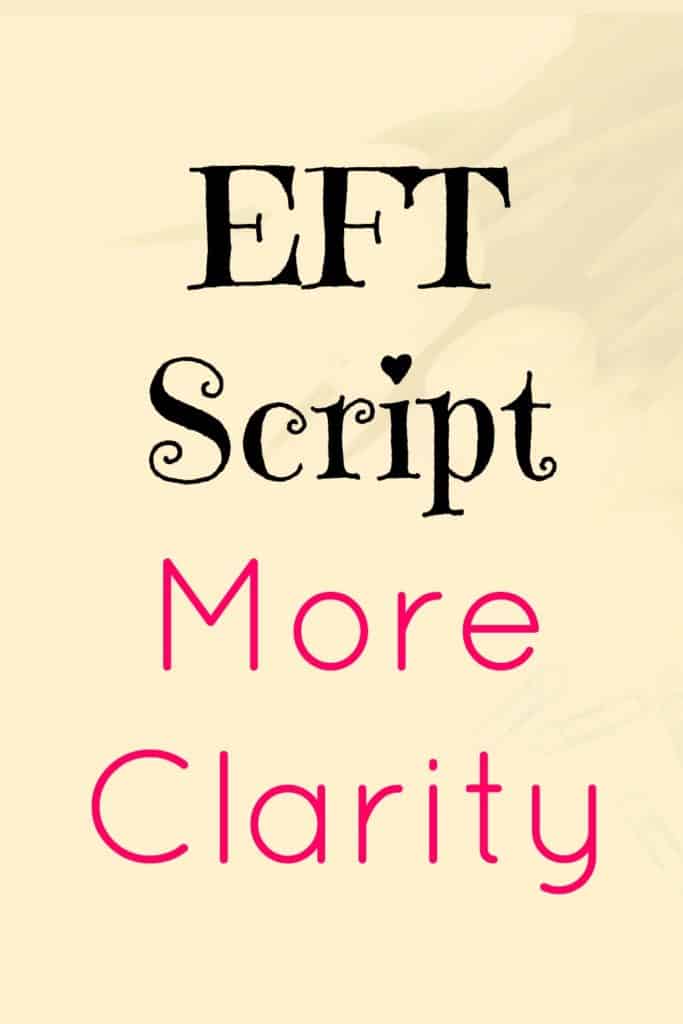 EFT
Script
More
Clarity